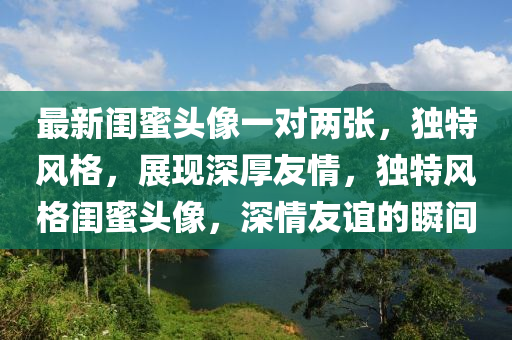 最新闺蜜头像一对两张，独特风格，展现深厚友情，独特风格闺蜜头像，深情友谊的瞬间